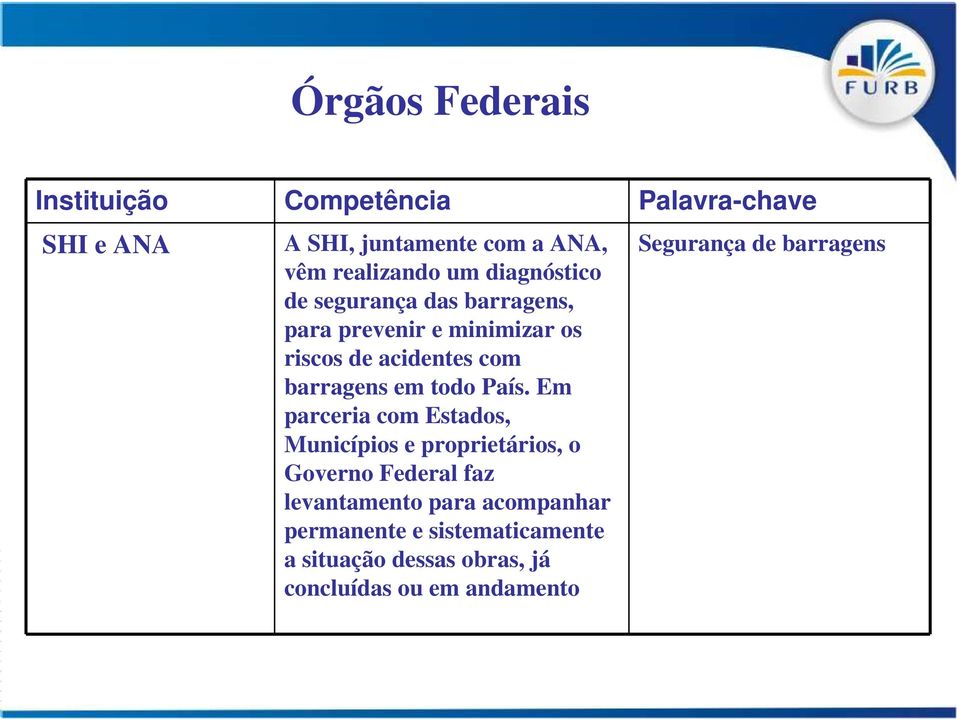 FURB

Órgãos Federais

| Instituição | Competência | Palavra-chave |
|---|---|---|
| SHI e ANA | A SHI, juntamente com a ANA, vêm realizando um diagnóstico de segurança das barragens, para prevenir e minimizar os riscos de acidentes com barragens em todo País. Em parceria com Estados, Municípios e proprietários, o Governo Federal faz levantamento para acompanhar permanente e sistematicamente a situação dessas obras, já concluídas ou em andamento | Segurança de barragens |